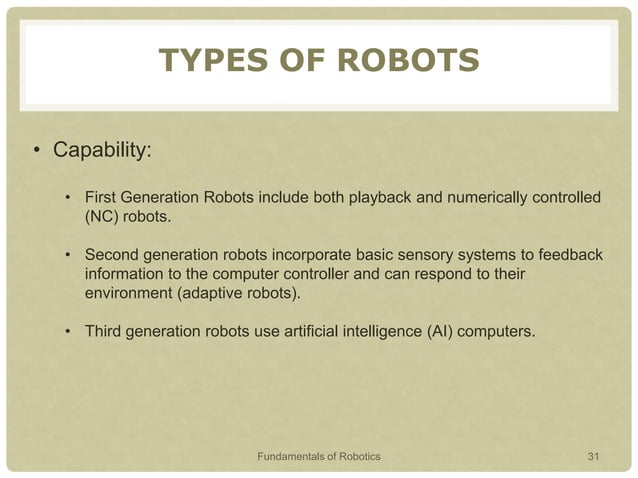 TYPES OF ROBOTS

• Capability:

• First Generation Robots include both playback and numerically controlled (NC) robots.

• Second generation robots incorporate basic sensory systems to feedback information to the computer controller and can respond to their environment (adaptive robots).

• Third generation robots use artificial intelligence (AI) computers.

Fundamentals of Robotics

31